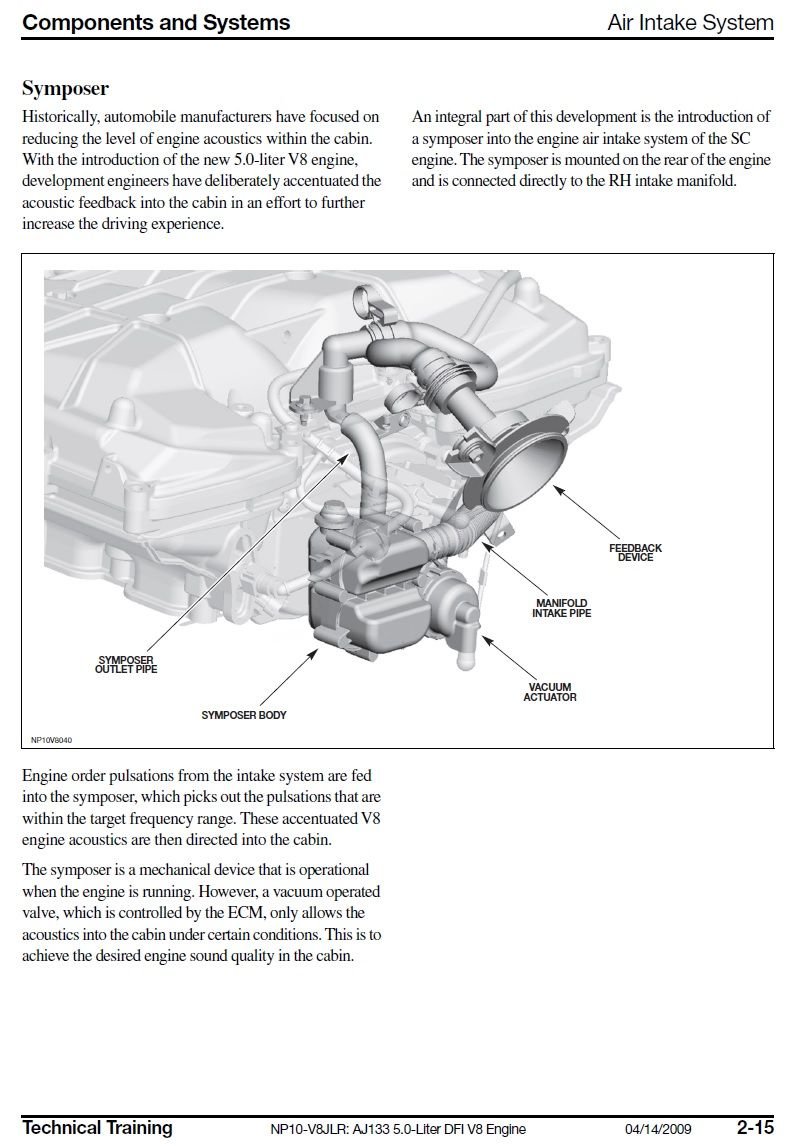 Components and Systems

Air Intake System

Symposer

Historically, automobile manufacturers have focused on reducing the level of engine acoustics within the cabin. With the introduction of the new 5.0-liter V8 engine, development engineers have deliberately accentuated the acoustic feedback into the cabin in an effort to further increase the driving experience.

An integral part of this development is the introduction of a symposer into the engine air intake system of the SC engine. The symposer is mounted on the rear of the engine and is connected directly to the RH intake manifold.

FEEDBACK DEVICE

MANIFOLD INTAKE PIPE

SYMPOSER OUTLET PIPE

VACUUM ACTUATOR

SYMPOSER BODY

NP10V8040

Engine order pulsations from the intake system are fed into the symposer, which picks out the pulsations that are within the target frequency range. These accentuated V8 engine acoustics are then directed into the cabin.

The symposer is a mechanical device that is operational when the engine is running. However, a vacuum operated valve, which is controlled by the ECM, only allows the acoustics into the cabin under certain conditions. This is to achieve the desired engine sound quality in the cabin.

Technical Training

NP10-V8JLR: AJ133 5.0-Liter DFI V8 Engine

04/14/2009

2-15